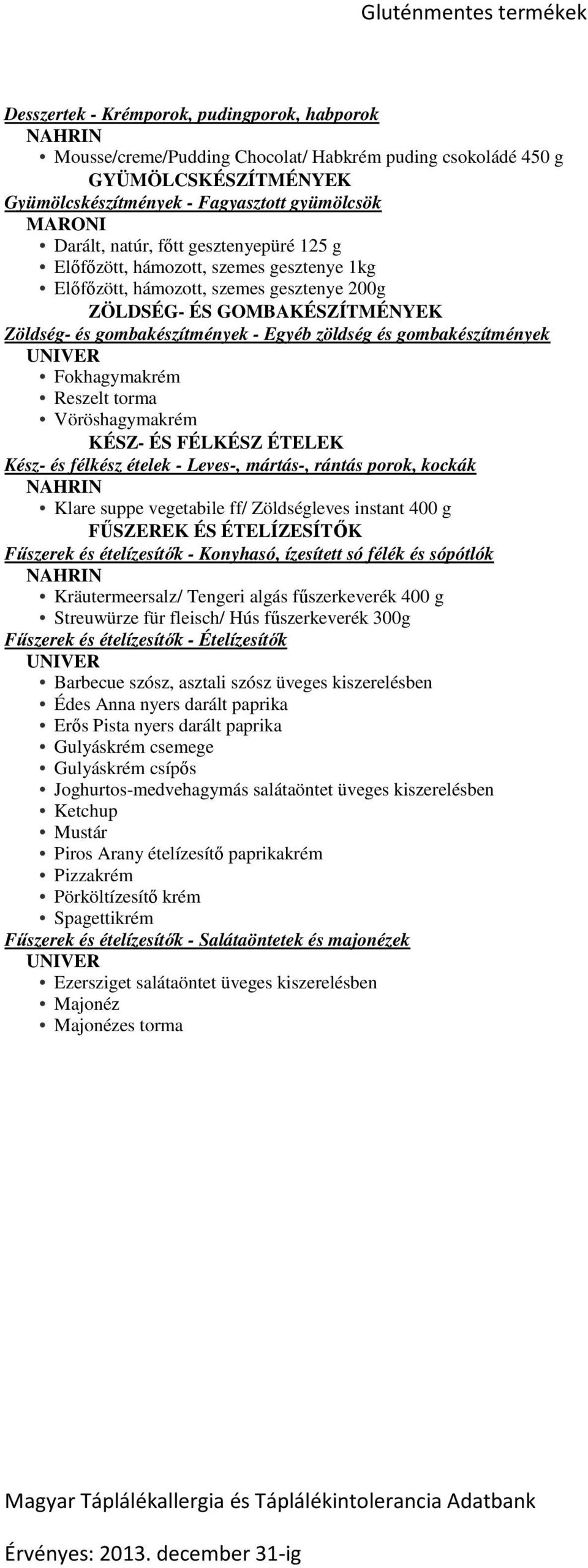 Gluténmentes termékek

Desszertek - Krémporok, pudingporok, habporok
NAHRIN
• Mousse/creme/Pudding Chocolat/ Habkrém puding csokoládé 450 g
GYÜMÖLCSKÉSZÍTMÉNYEK
Gyümölcskészítmények - Fagyasztott gyümölcsök
MARONI
• Darált, natúr, főtt gesztenyepüré 125 g
• Előfőzött, hámozott, szemes gesztenye 1kg
• Előfőzött, hámozott, szemes gesztenye 200g
ZÖLDSÉG- ÉS GOMBAKÉSZÍTMÉNYEK
Zöldség- és gombakészítmények - Egyéb zöldség és gombakészítmények
UNIVER
• Fokhagymakrém
• Reszelt torma
• Vöröshagymakrém
KÉSZ- ÉS FÉLKÉSZ ÉTELEK
Kész- és félkész ételek - Leves-, mártás-, rántás porok, kockák
NAHRIN
• Klare suppe vegetabile ff/ Zöldségleves instant 400 g
FŰSZEREK ÉS ÉTELÍZESÍTŐK
Fűszerek és ételízesítők - Konyhasó, ízesített só félék és sópótlók
NAHRIN
• Kräutermeersalz/ Tengeri algás fűszerkeverék 400 g
• Streuwürze für fleisch/ Hús fűszerkeverék 300g
Fűszerek és ételízesítők - Ételízesítők
UNIVER
• Barbecue szósz, asztali szósz üveges kiszerelésben
• Édes Anna nyers darált paprika
• Erős Pista nyers darált paprika
• Gulyáskrém csemege
• Gulyáskrém csípős
• Joghurtos-medvehagymás salátaöntet üveges kiszerelésben
• Ketchup
• Mustár
• Piros Arany ételízesítő paprikakrém
• Pizzakrém
• Pörköltízesítő krém
• Spagettikrém
Fűszerek és ételízesítők - Salátaöntetek és majonézek
UNIVER
• Ezersziget salátaöntet üveges kiszerelésben
• Majonéz
• Majonézes torma

Magyar Táplálékallergia és Táplálékintolerancia Adatbank

Érvényes: 2013. december 31-ig